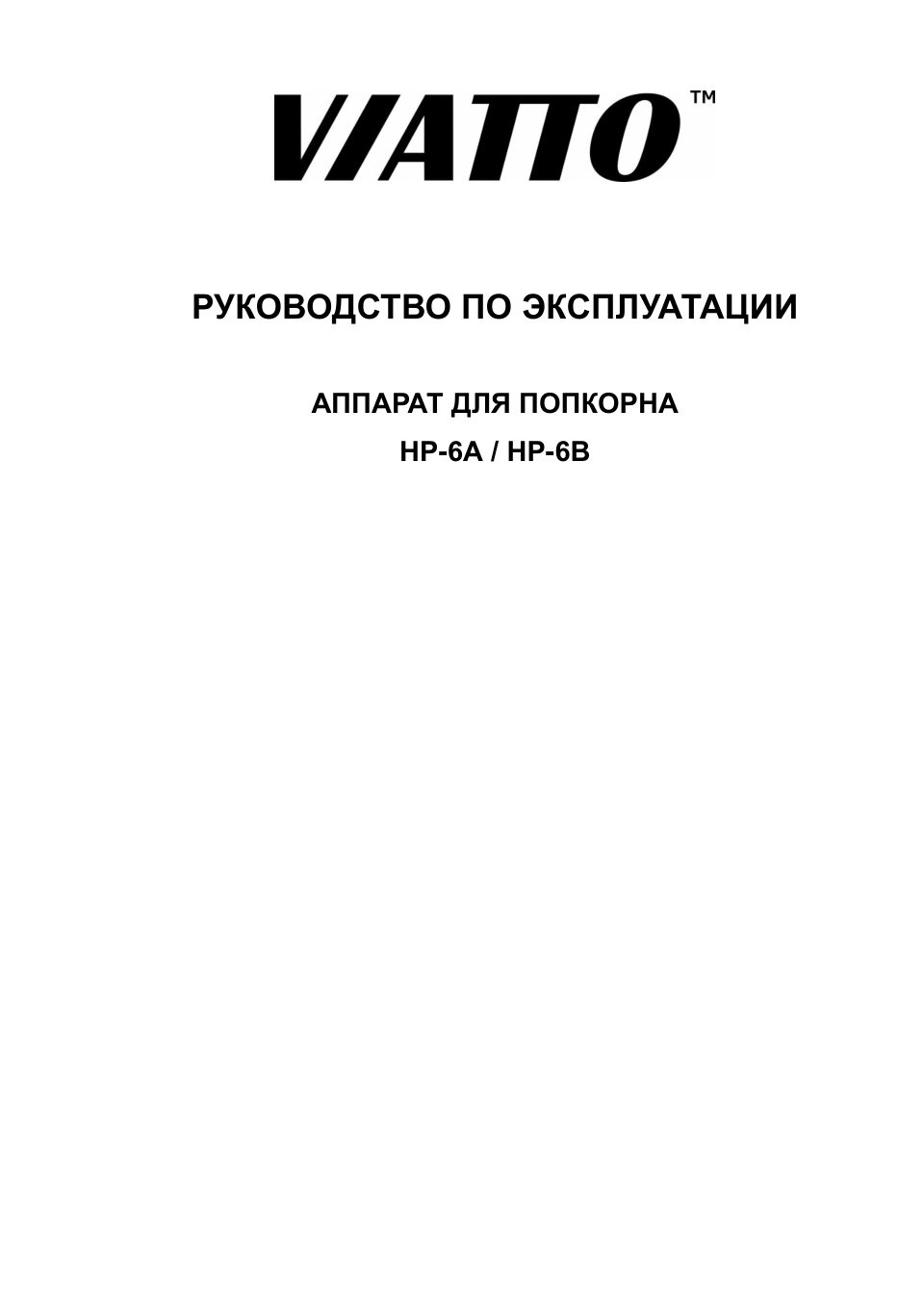 VIATTO™

РУКОВОДСТВО ПО ЭКСПЛУАТАЦИИ

АППАРАТ ДЛЯ ПОПКОРНА

HP-6A / HP-6B